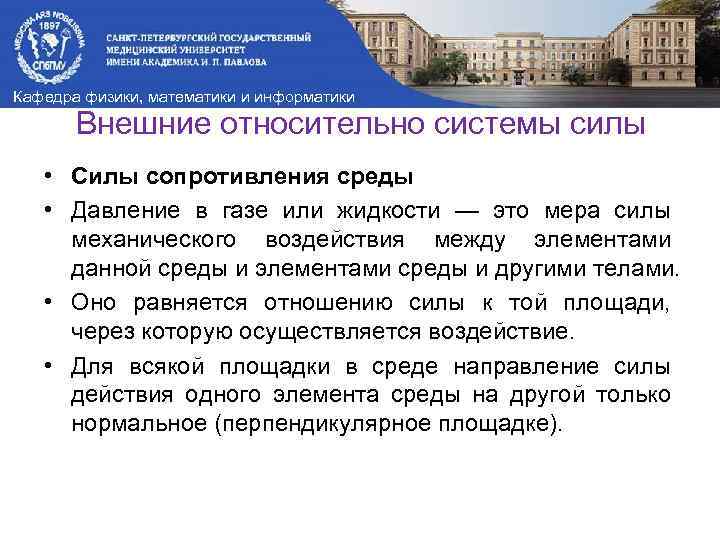 MEDICINA ARS NOBILISSIMA
1897
СПбГМУ

САНКТ-ПЕТЕРБУРГСКИЙ ГОСУДАРСТВЕННЫЙ МЕДИЦИНСКИЙ УНИВЕРСИТЕТ ИМЕНИ АКАДЕМИКА И. П. ПАВЛОВА

Кафедра физики, математики и информатики

Внешние относительно системы силы

• Силы сопротивления среды

• Давление в газе или жидкости — это мера силы механического воздействия между элементами данной среды и элементами среды и другими телами.

• Оно равняется отношению силы к той площади, через которую осуществляется воздействие.

• Для всякой площадки в среде направление силы действия одного элемента среды на другой только нормальное (перпендикулярное площадке).